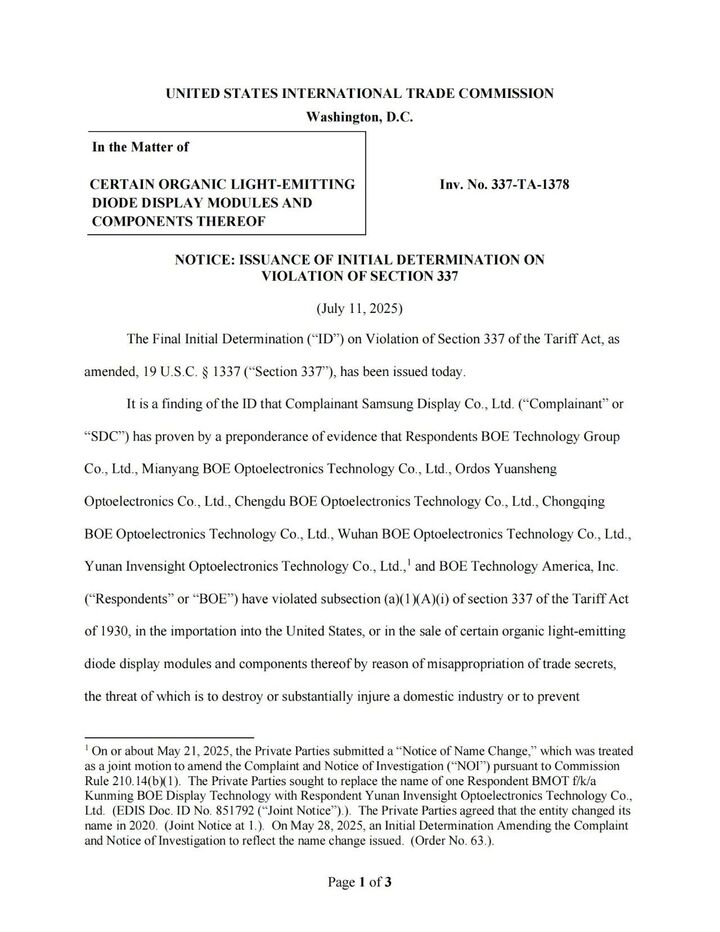 UNITED STATES INTERNATIONAL TRADE COMMISSION
Washington, D.C.

In the Matter of

CERTAIN ORGANIC LIGHT-EMITTING DIODE DISPLAY MODULES AND COMPONENTS THEREOF

Inv. No. 337-TA-1378

NOTICE: ISSUANCE OF INITIAL DETERMINATION ON VIOLATION OF SECTION 337

(July 11, 2025)

The Final Initial Determination ("ID") on Violation of Section 337 of the Tariff Act, as amended, 19 U.S.C. § 1337 ("Section 337"), has been issued today.

It is a finding of the ID that Complainant Samsung Display Co., Ltd. ("Complainant" or "SDC") has proven by a preponderance of evidence that Respondents BOE Technology Group Co., Ltd., Mianyang BOE Optoelectronics Technology Co., Ltd., Ordos Yuansheng Optoelectronics Co., Ltd., Chengdu BOE Optoelectronics Technology Co., Ltd., Chongqing BOE Optoelectronics Technology Co., Ltd., Wuhan BOE Optoelectronics Technology Co., Ltd., Yunan Invensight Optoelectronics Technology Co., Ltd.,$^1$ and BOE Technology America, Inc. ("Respondents" or "BOE") have violated subsection (a)(1)(A)(i) of section 337 of the Tariff Act of 1930, in the importation into the United States, or in the sale of certain organic light-emitting diode display modules and components thereof by reason of misappropriation of trade secrets, the threat of which is to destroy or substantially injure a domestic industry or to prevent

$^1$ On or about May 21, 2025, the Private Parties submitted a "Notice of Name Change," which was treated as a joint motion to amend the Complaint and Notice of Investigation ("NOI") pursuant to Commission Rule 210.14(b)(1). The Private Parties sought to replace the name of one Respondent BMOT f/k/a Kunming BOE Display Technology with Respondent Yunan Invensight Optoelectronics Technology Co., Ltd. (EDIS Doc. ID No. 851792 ("Joint Notice").). The Private Parties agreed that the entity changed its name in 2020. (Joint Notice at 1.). On May 28, 2025, an Initial Determination Amending the Complaint and Notice of Investigation to reflect the name change issued. (Order No. 63.).

Page 1 of 3